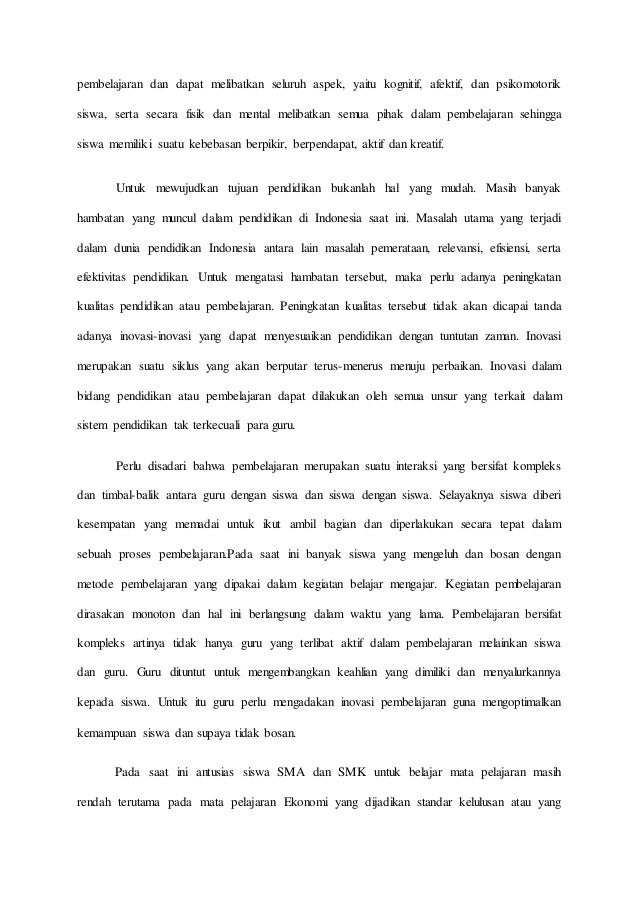 pembelajaran dan dapat melibatkan seluruh aspek, yaitu kognitif, afektif, dan psikomotorik siswa, serta secara fisik dan mental melibatkan semua pihak dalam pembelajaran sehingga siswa memiliki suatu kebebasan berpikir, berpendapat, aktif dan kreatif.

Untuk mewujudkan tujuan pendidikan bukanlah hal yang mudah. Masih banyak hambatan yang muncul dalam pendidikan di Indonesia saat ini. Masalah utama yang terjadi dalam dunia pendidikan Indonesia antara lain masalah pemerataan, relevansi, efisiensi, serta efektivitas pendidikan. Untuk mengatasi hambatan tersebut, maka perlu adanya peningkatan kualitas pendidikan atau pembelajaran. Peningkatan kualitas tersebut tidak akan dicapai tanda adanya inovasi-inovasi yang dapat menyesuaikan pendidikan dengan tuntutan zaman. Inovasi merupakan suatu siklus yang akan berputar terus-menerus menuju perbaikan. Inovasi dalam bidang pendidikan atau pembelajaran dapat dilakukan oleh semua unsur yang terkait dalam sistem pendidikan tak terkecuali para guru.

Perlu disadari bahwa pembelajaran merupakan suatu interaksi yang bersifat kompleks dan timbal-balik antara guru dengan siswa dan siswa dengan siswa. Selayaknya siswa diberi kesempatan yang memadai untuk ikut ambil bagian dan diperlakukan secara tepat dalam sebuah proses pembelajaran.Pada saat ini banyak siswa yang mengeluh dan bosan dengan metode pembelajaran yang dipakai dalam kegiatan belajar mengajar. Kegiatan pembelajaran dirasakan monoton dan hal ini berlangsung dalam waktu yang lama. Pembelajaran bersifat kompleks artinya tidak hanya guru yang terlibat aktif dalam pembelajaran melainkan siswa dan guru. Guru dituntut untuk mengembangkan keahlian yang dimiliki dan menyalurkannya kepada siswa. Untuk itu guru perlu mengadakan inovasi pembelajaran guna mengoptimalkan kemampuan siswa dan supaya tidak bosan.

Pada saat ini antusias siswa SMA dan SMK untuk belajar mata pelajaran masih rendah terutama pada mata pelajaran Ekonomi yang dijadikan standar kelulusan atau yang